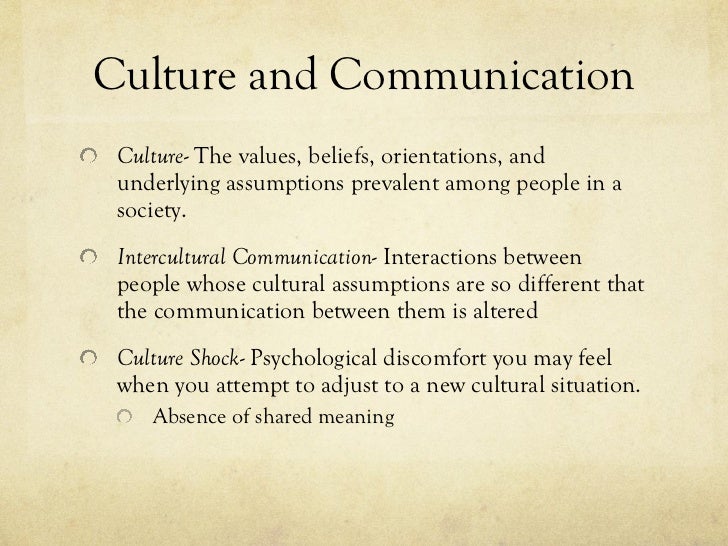 Culture and Communication

• Culture- The values, beliefs, orientations, and underlying assumptions prevalent among people in a society.

• Intercultural Communication- Interactions between people whose cultural assumptions are so different that the communication between them is altered

• Culture Shock- Psychological discomfort you may feel when you attempt to adjust to a new cultural situation.
• Absence of shared meaning